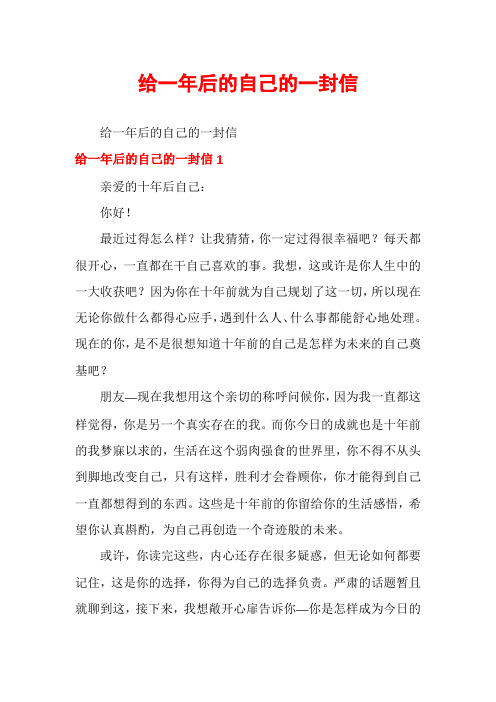 给一年后的自己的一封信

给一年后的自己的一封信

给一年后的自己的一封信 1

亲爱的十年后自己：

你好！

最近过得怎么样？让我猜猜，你一定过得很幸福吧？每天都很开心，一直都在干自己喜欢的事。我想，这或许是你人生中的一大收获吧？因为你在十年前就为自己规划了这一切，所以现在无论你做什么都得心应手，遇到什么人、什么事都能舒心地处理。现在的你，是不是很想知道十年前的自己是怎样为未来的自己奠基吧？

朋友—现在我想用这个亲切的称呼问候你，因为我一直都这样觉得，你是另一个真实存在的我。而你今日的成就也是十年前的我梦寐以求的，生活在这个弱肉强食的世界里，你不得不从头到脚地改变自己，只有这样，胜利才会眷顾你，你才能得到自己一直都想得到的东西。这些是十年前的你留给你的生活感悟，希望你认真斟酌，为自己再创造一个奇迹般的未来。

或许，你读完这些，内心还存在很多疑惑，但无论如何都要记住，这是你的选择，你得为自己的选择负责。严肃的话题暂且就聊到这，接下来，我想敞开心扉告诉你—你是怎样成为今日的